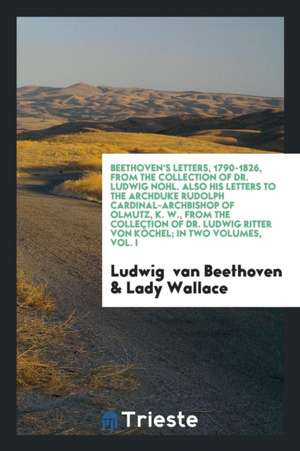 BEETHOVEN'S LETTERS, 1790-1826, FROM THE COLLECTION OF DR. LUDWIG NOHL. ALSO HIS LETTERS TO THE ARCHDUKE RUDOLPH CARDINAL-ARCHBISHOP OF OLMUTZ, K. W., FROM THE COLLECTION OF DR. LUDWIG RITTER VON KÖCHEL; IN TWO VOLUMES, VOL. I

Ludwig van Beethoven & Lady Wallace

Trieste